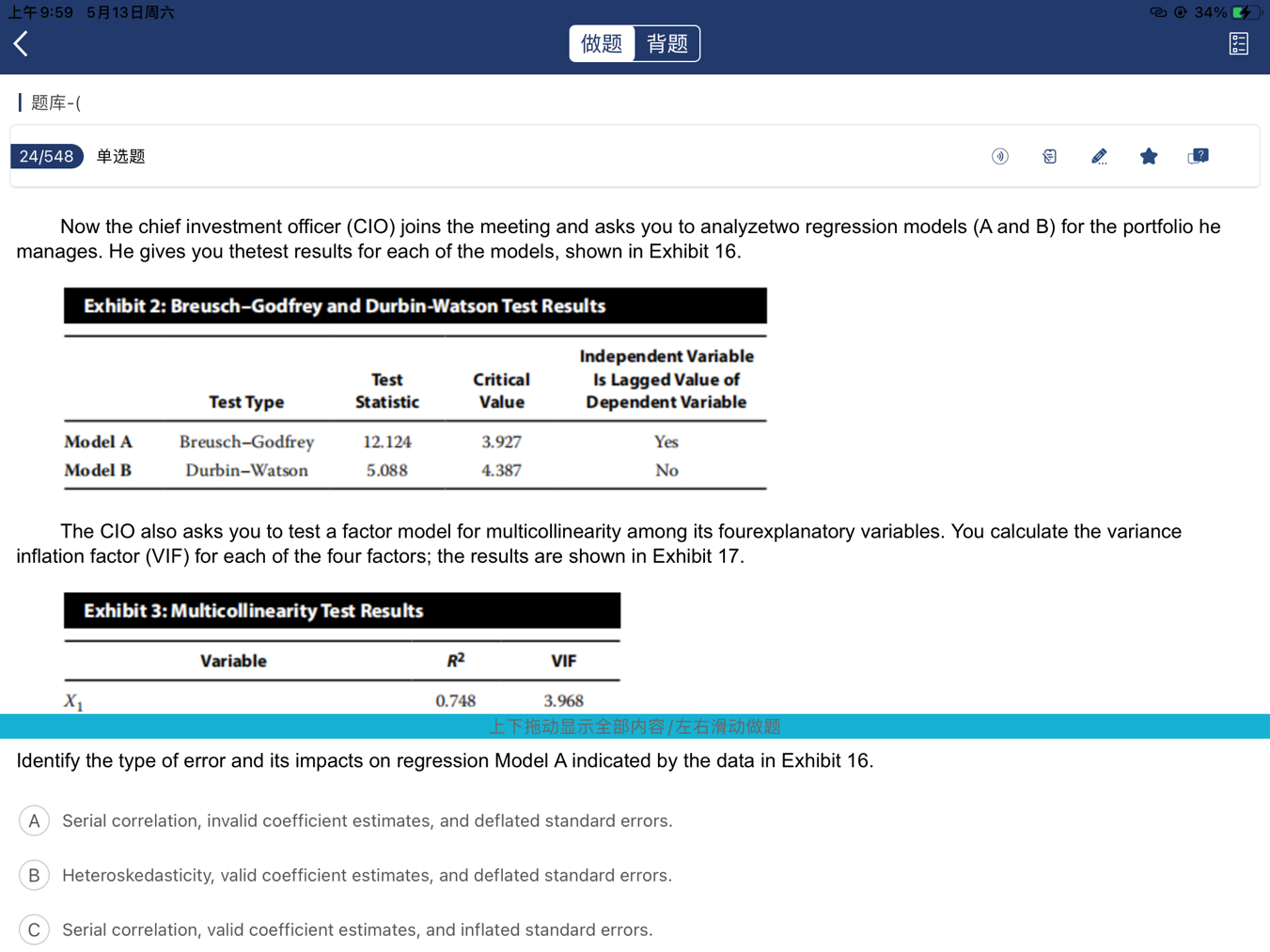 上午9:59 5月13日周六

34%

做题 背题

题库-(

24/548 单选题

Now the chief investment officer (CIO) joins the meeting and asks you to analyzetwo regression models (A and B) for the portfolio he manages. He gives you thetest results for each of the models, shown in Exhibit 16.

Exhibit 2: Breusch–Godfrey and Durbin-Watson Test Results

| | Test Type | Test Statistic | Critical Value | Independent Variable Is Lagged Value of Dependent Variable |
|---|---|---|---|---|
| Model A | Breusch–Godfrey | 12.124 | 3.927 | Yes |
| Model B | Durbin–Watson | 5.088 | 4.387 | No |

The CIO also asks you to test a factor model for multicollinearity among its fourexplanatory variables. You calculate the variance inflation factor (VIF) for each of the four factors; the results are shown in Exhibit 17.

Exhibit 3: Multicollinearity Test Results

| Variable | $R^2$ | VIF |
|---|---|---|
| $X_1$ | 0.748 | 3.968 |

上下拖动显示全部内容/左右滑动做题

Identify the type of error and its impacts on regression Model A indicated by the data in Exhibit 16.

A Serial correlation, invalid coefficient estimates, and deflated standard errors.

B Heteroskedasticity, valid coefficient estimates, and deflated standard errors.

C Serial correlation, valid coefficient estimates, and inflated standard errors.